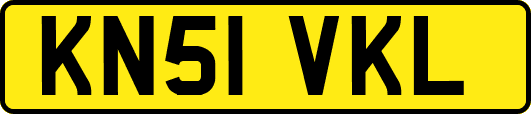 KN51 VKL